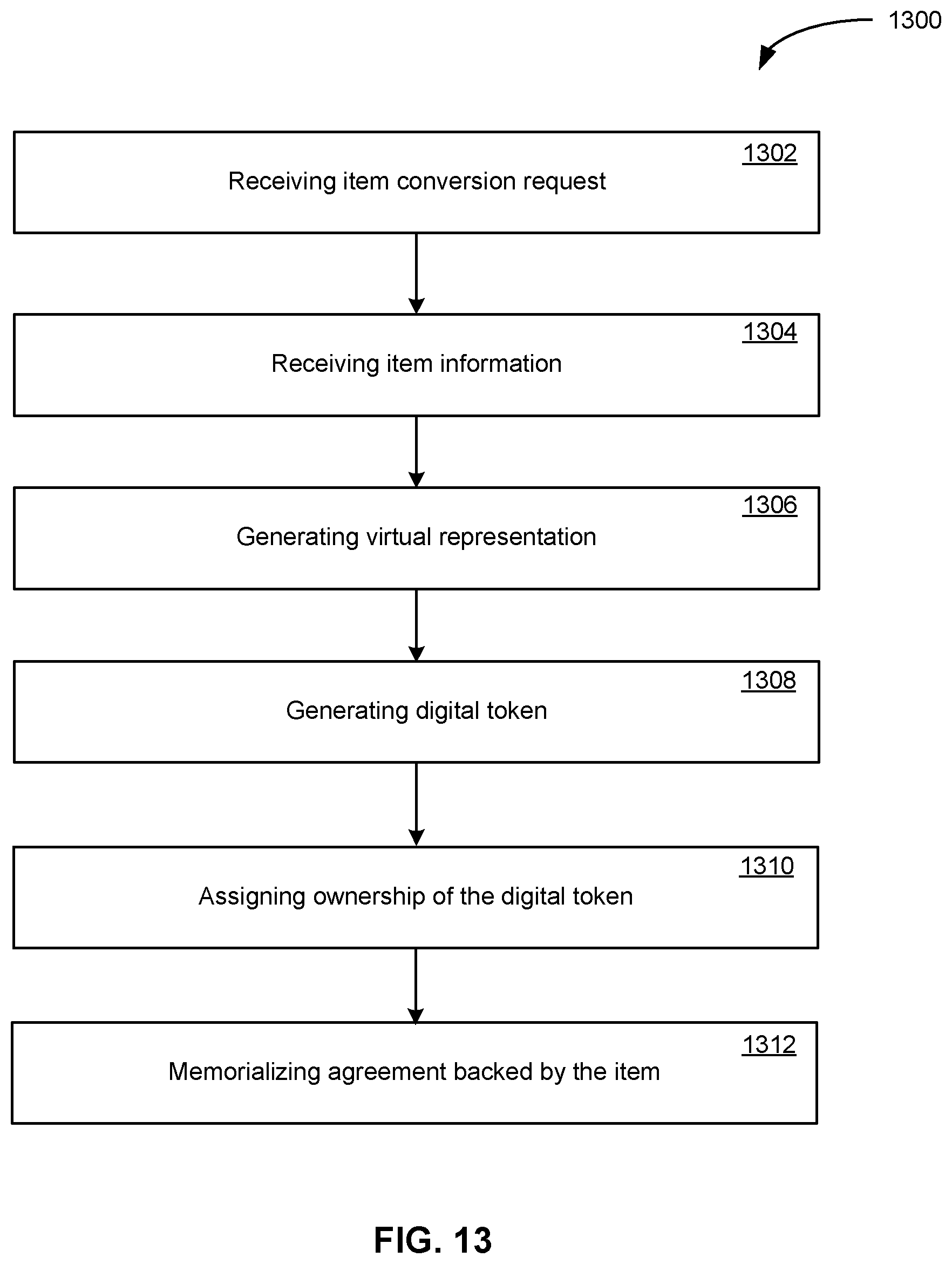 1300

1302
Receiving item conversion request

1304
Receiving item information

1306
Generating virtual representation

1308
Generating digital token

1310
Assigning ownership of the digital token

1312
Memorializing agreement backed by the item

FIG. 13